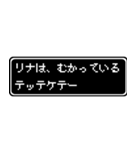 リナは、むかっている

テッテケテー